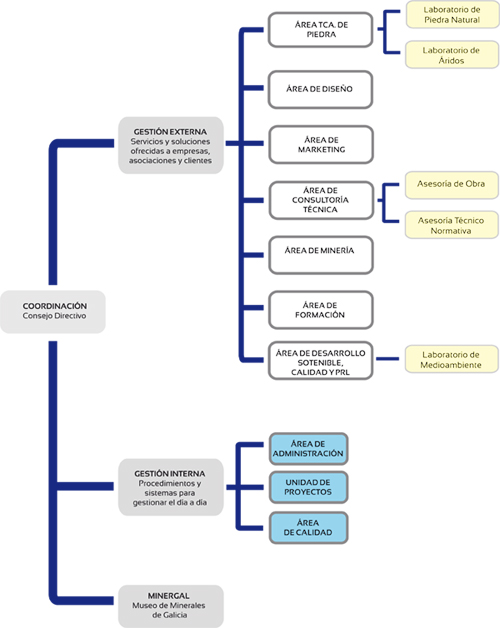 COORDINACIÓN
Consejo Directivo

GESTIÓN EXTERNA
Servicios y soluciones ofrecidas a empresas, asociaciones y clientes

ÁREA TCA. DE PIEDRA

Laboratorio de Piedra Natural

Laboratorio de Áridos

ÁREA DE DISEÑO

ÁREA DE MARKETING

ÁREA DE CONSULTORÍA TÉCNICA

Asesoría de Obra

Asesoría Técnico Normativa

ÁREA DE MINERÍA

ÁREA DE FORMACIÓN

ÁREA DE DESARROLLO SOTENIBLE, CALIDAD Y PRL

Laboratorio de Medioambiente

GESTIÓN INTERNA
Procedimientos y sistemas para gestionar el día a día

ÁREA DE ADMINISTRACIÓN

UNIDAD DE PROYECTOS

ÁREA DE CALIDAD

MINERGAL
Museo de Minerales de Galicia